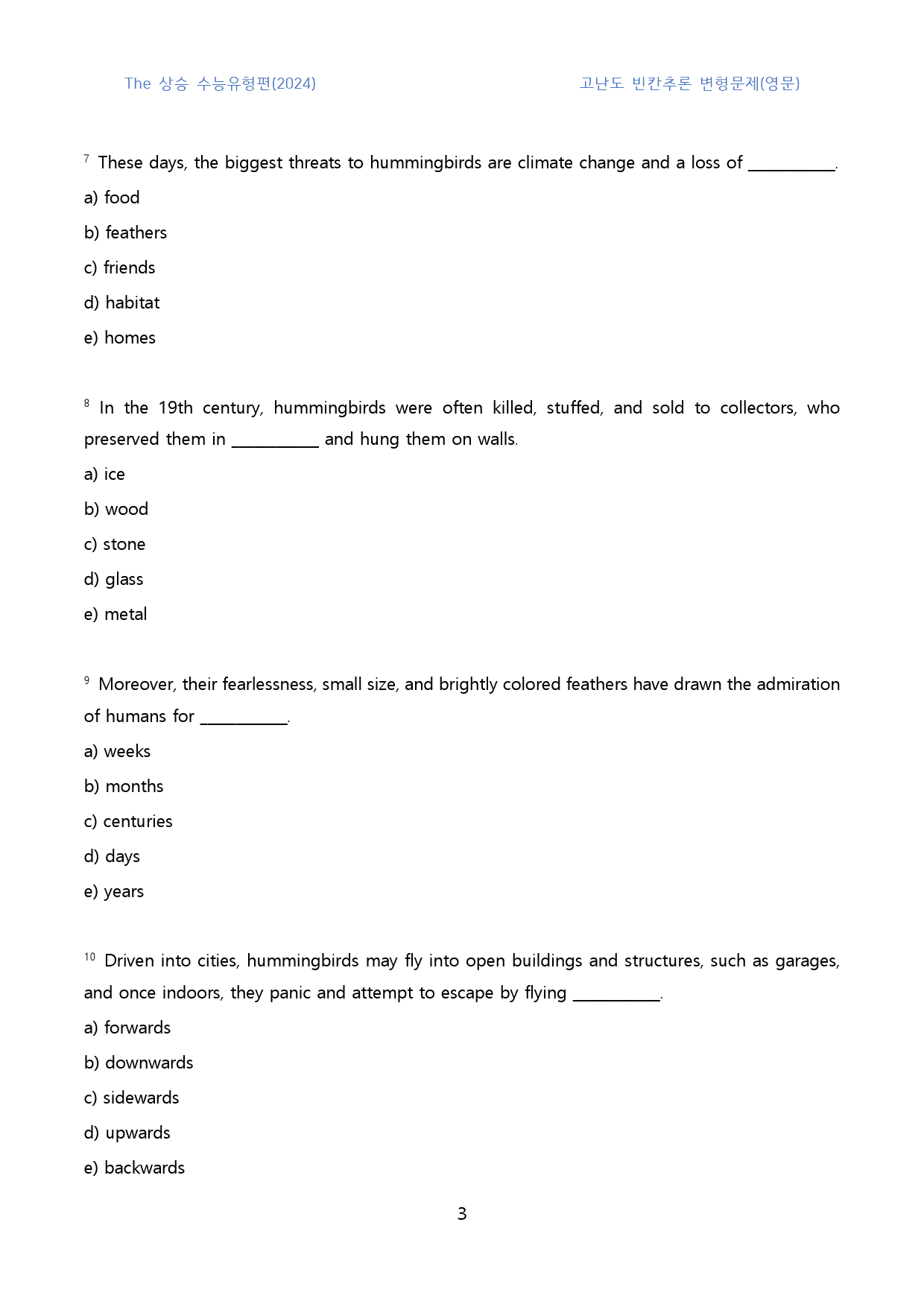 The 상승 수능유형편(2024) 고난도 빈칸추론 변형문제(영문)

$^{7}$ These days, the biggest threats to hummingbirds are climate change and a loss of ____.

a) food

b) feathers

c) friends

d) habitat

e) homes

$^{8}$ In the 19th century, hummingbirds were often killed, stuffed, and sold to collectors, who preserved them in ____ and hung them on walls.

a) ice

b) wood

c) stone

d) glass

e) metal

$^{9}$ Moreover, their fearlessness, small size, and brightly colored feathers have drawn the admiration of humans for ____.

a) weeks

b) months

c) centuries

d) days

e) years

$^{10}$ Driven into cities, hummingbirds may fly into open buildings and structures, such as garages, and once indoors, they panic and attempt to escape by flying ____.

a) forwards

b) downwards

c) sidewards

d) upwards

e) backwards

3